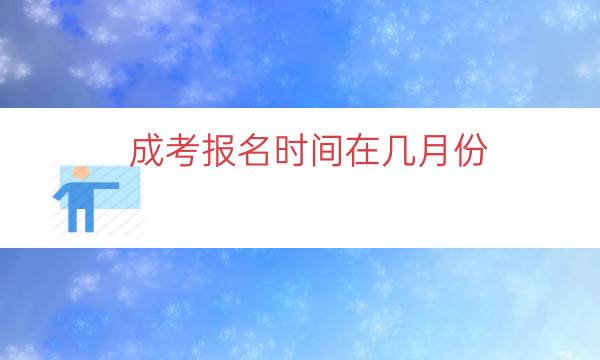 成考报名时间在几月份